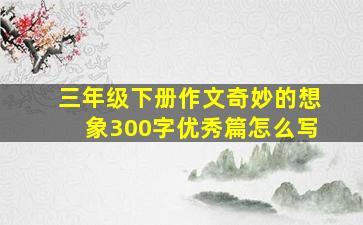 三年级下册作文奇妙的想象300字优秀篇怎么写